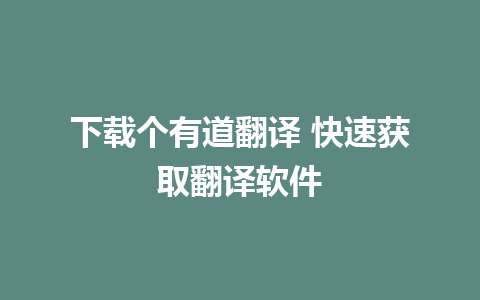 下载个有道翻译 快速获取翻译软件